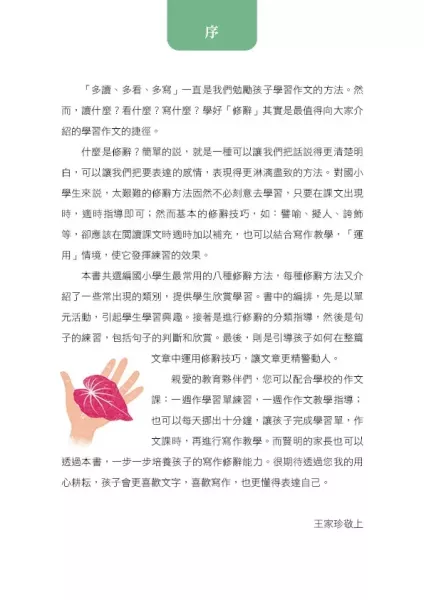 序

「多讀、多看、多寫」一直是我們勉勵孩子學習作文的方法。然而，讀什麼？看什麼？寫什麼？學好「修辭」其實是最值得向大家介紹的學習作文的捷徑。

什麼是修辭？簡單的說，就是一種可以讓我們把話說得更清楚明白，可以讓我們把要表達的感情，表現得更淋漓盡致的方法。對國小學生來說，太艱難的修辭方法固然不必刻意去學習，只要在課文出現時，適時指導即可；然而基本的修辭技巧，如：譬喻、擬人、誇飾等，卻應該在閱讀課文時適時加以補充，也可以結合寫作教學，「運用」情境，使它發揮練習的效果。

本書共選編國小學生最常用的八種修辭方法，每種修辭方法又介紹了一些常出現的類別，提供學生欣賞學習。書中的編排，先是以單元活動，引起學生學習興趣。接著是進行修辭的分類指導，然後是句子的練習，包括句子的判斷和欣賞。最後，則是引導孩子如何在整篇文章中運用修辭技巧，讓文章更精警動人。

親愛的教育夥伴們，您可以配合學校的作文課：一週作學習單練習，一週作作文教學指導；也可以每天挪出十分鐘，讓孩子完成學習單，作文課時，再進行寫作教學。而賢明的家長也可以透過本書，一步一步培養孩子的寫作修辭能力。很期待透過您我的用心耕耘，孩子會更喜歡文字，喜歡寫作，也更懂得表達自己。

王家珍敬上